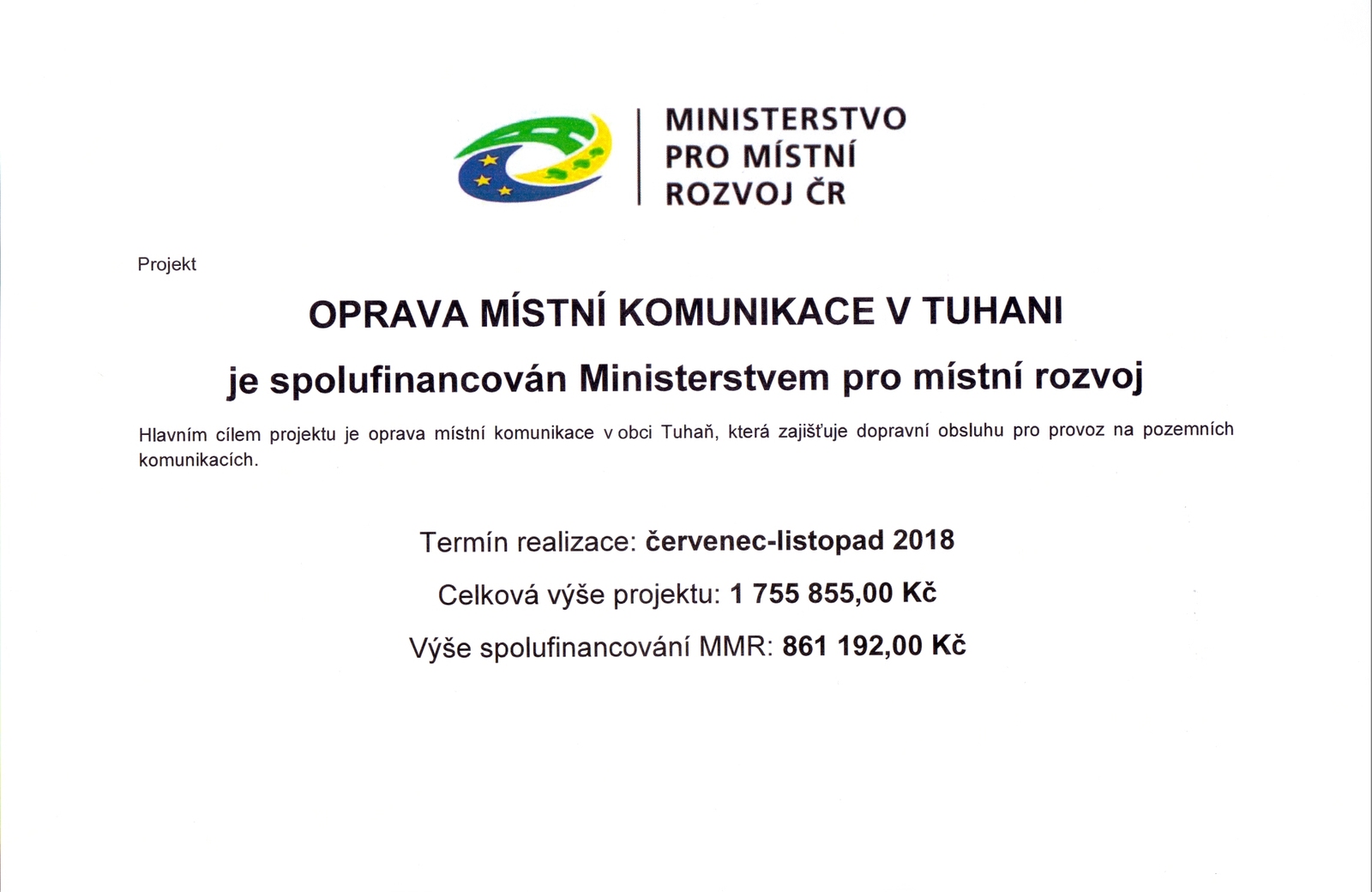 MINISTERSTVO
PRO MÍSTNÍ
ROZVOJ ČR

Projekt

OPRAVA MÍSTNÍ KOMUNIKACE V TUHANI

je spolufinancován Ministerstvem pro místní rozvoj

Hlavním cílem projektu je oprava místní komunikace v obci Tuhaň, která zajišťuje dopravní obsluhu pro provoz na pozemních komunikacích.

Termín realizace: červenec-listopad 2018

Celková výše projektu: 1 755 855,00 Kč

Výše spolufinancování MMR: 861 192,00 Kč